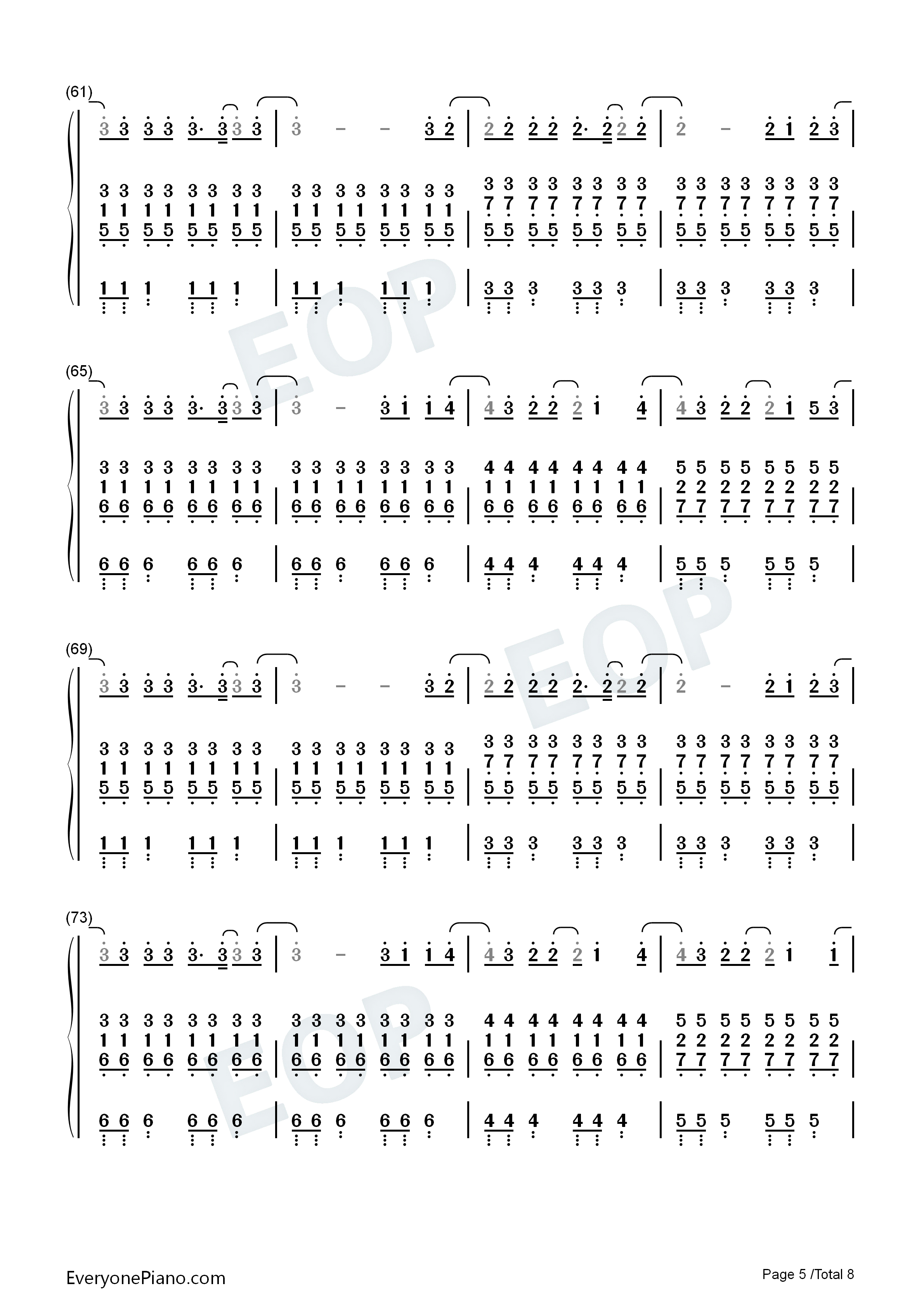 (61)

3 3 3 3 3· 3 3 3 | 3 - - 3 2 | 2 2 2 2 2· 2 2 2 | 2 - 2 1 2 3 |

3 3 3 3 3 3 3 3 | 3 3 3 3 3 3 3 3 | 3 3 3 3 3 3 3 3 | 3 3 3 3 3 3 3 3 |
1 1 1 1 1 1 1 1 | 1 1 1 1 1 1 1 1 | 7 7 7 7 7 7 7 7 | 7 7 7 7 7 7 7 7 |
5 5 5 5 5 5 5 5 | 5 5 5 5 5 5 5 5 | 5 5 5 5 5 5 5 5 | 5 5 5 5 5 5 5 5 |

1 1 1 1 1 1 | 1 1 1 1 1 1 | 3 3 3 3 3 3 | 3 3 3 3 3 3 |

(65)

3 3 3 3 3· 3 3 3 | 3 - 3 1 1 4 | 4 3 2 2 2 1 4 | 4 3 2 2 2 1 5 3 |

3 3 3 3 3 3 3 3 | 3 3 3 3 3 3 3 3 | 4 4 4 4 4 4 4 4 | 5 5 5 5 5 5 5 5 |
1 1 1 1 1 1 1 1 | 1 1 1 1 1 1 1 1 | 1 1 1 1 1 1 1 1 | 2 2 2 2 2 2 2 2 |
6 6 6 6 6 6 6 6 | 6 6 6 6 6 6 6 6 | 6 6 6 6 6 6 6 6 | 7 7 7 7 7 7 7 7 |

6 6 6 6 6 6 | 6 6 6 6 6 6 | 4 4 4 4 4 4 | 5 5 5 5 5 5 |

(69)

3 3 3 3 3· 3 3 3 | 3 - - 3 2 | 2 2 2 2 2· 2 2 2 | 2 - 2 1 2 3 |

3 3 3 3 3 3 3 3 | 3 3 3 3 3 3 3 3 | 3 3 3 3 3 3 3 3 | 3 3 3 3 3 3 3 3 |
1 1 1 1 1 1 1 1 | 1 1 1 1 1 1 1 1 | 7 7 7 7 7 7 7 7 | 7 7 7 7 7 7 7 7 |
5 5 5 5 5 5 5 5 | 5 5 5 5 5 5 5 5 | 5 5 5 5 5 5 5 5 | 5 5 5 5 5 5 5 5 |

1 1 1 1 1 1 | 1 1 1 1 1 1 | 3 3 3 3 3 3 | 3 3 3 3 3 3 |

(73)

3 3 3 3 3· 3 3 3 | 3 - 3 1 1 4 | 4 3 2 2 2 1 4 | 4 3 2 2 2 1 1 |

3 3 3 3 3 3 3 3 | 3 3 3 3 3 3 3 3 | 4 4 4 4 4 4 4 4 | 5 5 5 5 5 5 5 5 |
1 1 1 1 1 1 1 1 | 1 1 1 1 1 1 1 1 | 1 1 1 1 1 1 1 1 | 2 2 2 2 2 2 2 2 |
6 6 6 6 6 6 6 6 | 6 6 6 6 6 6 6 6 | 6 6 6 6 6 6 6 6 | 7 7 7 7 7 7 7 7 |

6 6 6 6 6 6 | 6 6 6 6 6 6 | 4 4 4 4 4 4 | 5 5 5 5 5 5 |

EveryonePiano.com

Page 5 /Total 8

EOP